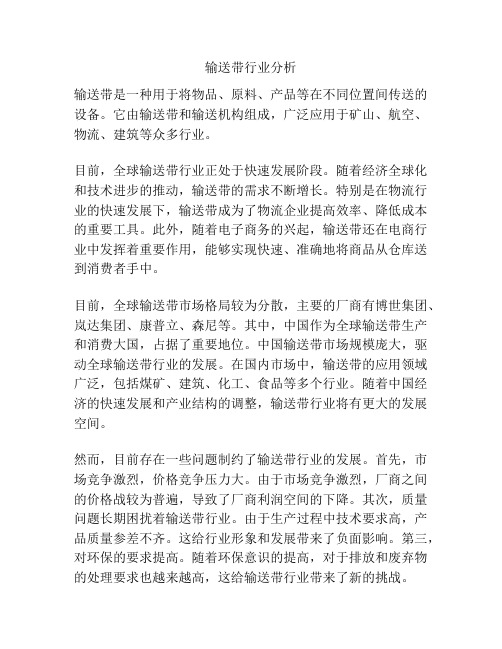 输送带行业分析

输送带是一种用于将物品、原料、产品等在不同位置间传送的设备。它由输送带和输送机构组成，广泛应用于矿山、航空、物流、建筑等众多行业。

目前，全球输送带行业正处于快速发展阶段。随着经济全球化和技术进步的推动，输送带的需求不断增长。特别是在物流行业的快速发展下，输送带成为了物流企业提高效率、降低成本的重要工具。此外，随着电子商务的兴起，输送带还在电商行业中发挥着重要作用，能够实现快速、准确地将商品从仓库送到消费者手中。

目前，全球输送带市场格局较为分散，主要的厂商有博世集团、岚达集团、康普立、森尼等。其中，中国作为全球输送带生产和消费大国，占据了重要地位。中国输送带市场规模庞大，驱动全球输送带行业的发展。在国内市场中，输送带的应用领域广泛，包括煤矿、建筑、化工、食品等多个行业。随着中国经济的快速发展和产业结构的调整，输送带行业将有更大的发展空间。

然而，目前存在一些问题制约了输送带行业的发展。首先，市场竞争激烈，价格竞争压力大。由于市场竞争激烈，厂商之间的价格战较为普遍，导致了厂商利润空间的下降。其次，质量问题长期困扰着输送带行业。由于生产过程中技术要求高，产品质量参差不齐。这给行业形象和发展带来了负面影响。第三，对环保的要求提高。随着环保意识的提高，对于排放和废弃物的处理要求也越来越高，这给输送带行业带来了新的挑战。